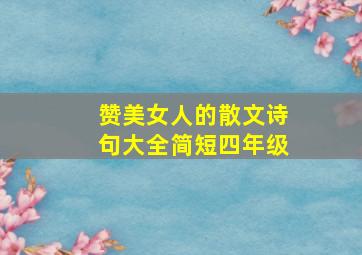 赞美女人的散文诗句大全简短四年级